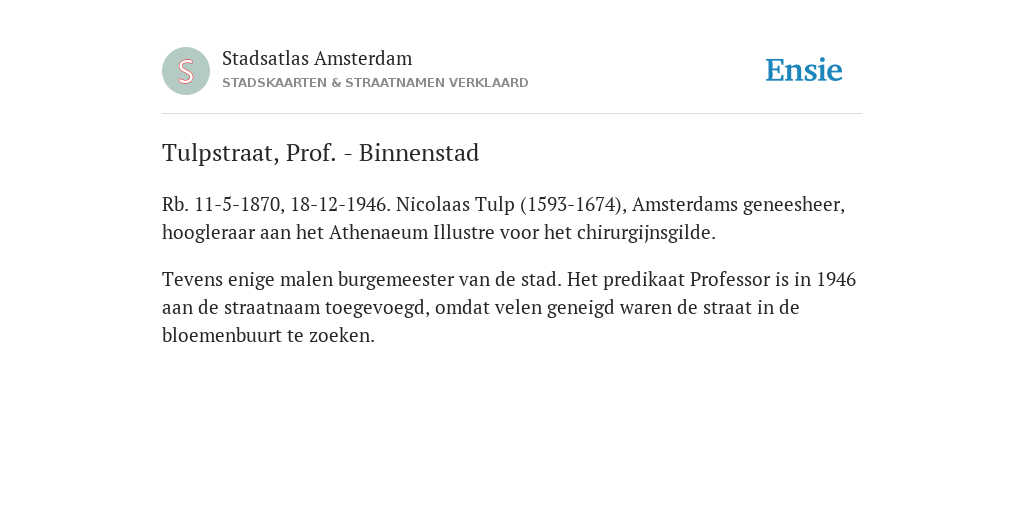 S

Stadsatlas Amsterdam
STADSKAARTEN & STRAATNAMEN VERKLAARD

Ensie

Tulpstraat, Prof. - Binnenstad

Rb. 11-5-1870, 18-12-1946. Nicolaas Tulp (1593-1674), Amsterdams geneesheer, hoogleraar aan het Athenaeum Illustre voor het chirurgijnsgilde.

Tevens enige malen burgemeester van de stad. Het predikaat Professor is in 1946 aan de straatnaam toegevoegd, omdat velen geneigd waren de straat in de bloemenbuurt te zoeken.